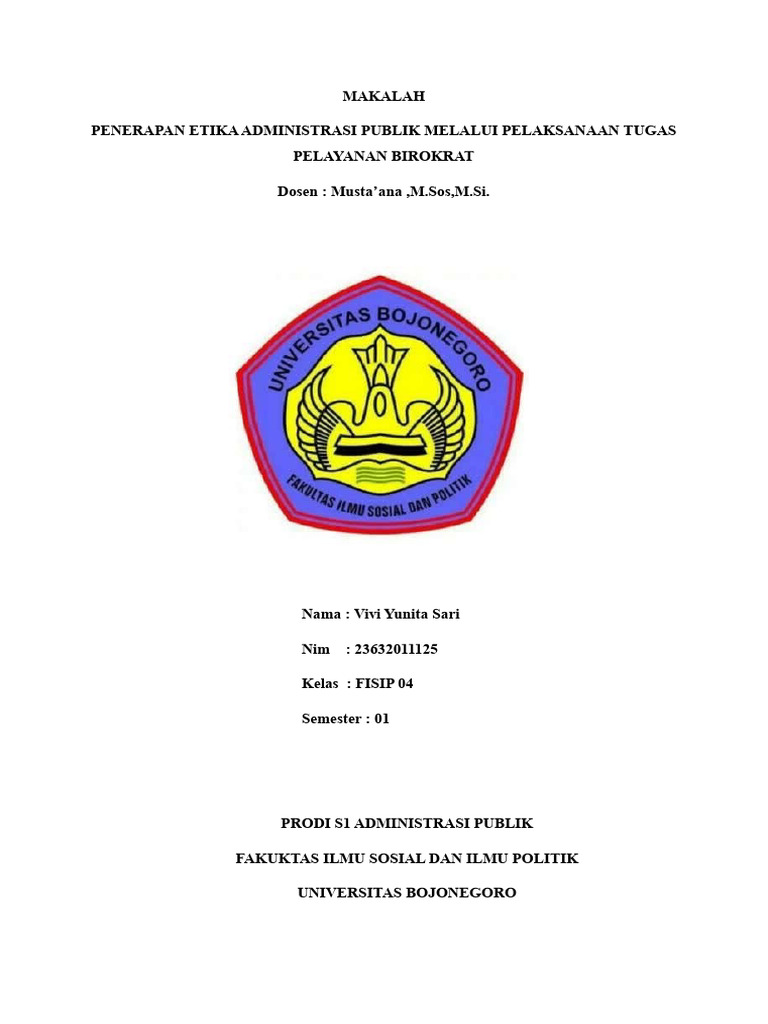 MAKALAH

PENERAPAN ETIKA ADMINISTRASI PUBLIK MELALUI PELAKSANAAN TUGAS PELAYANAN BIROKRAT

Dosen : Musta'ana ,M.Sos,M.Si.

UNIVERSITAS BOJONEGORO

FAKULTAS ILMU SOSIAL DAN POLITIK

Nama : Vivi Yunita Sari

Nim : 23632011125

Kelas : FISIP 04

Semester : 01

PRODI S1 ADMINISTRASI PUBLIK

FAKUKTAS ILMU SOSIAL DAN ILMU POLITIK

UNIVERSITAS BOJONEGORO